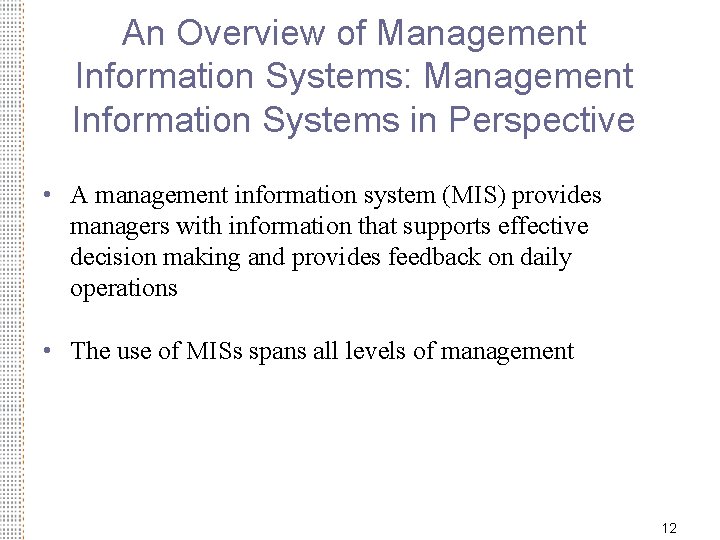 An Overview of Management Information Systems: Management Information Systems in Perspective

• A management information system (MIS) provides managers with information that supports effective decision making and provides feedback on daily operations

• The use of MISs spans all levels of management

12